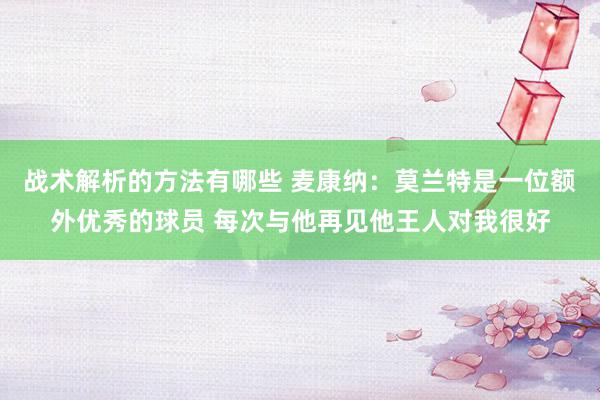 战术解析的方法有哪些 麦康纳：莫兰特是一位额外优秀的球员 每次与他再见他王人对我很好